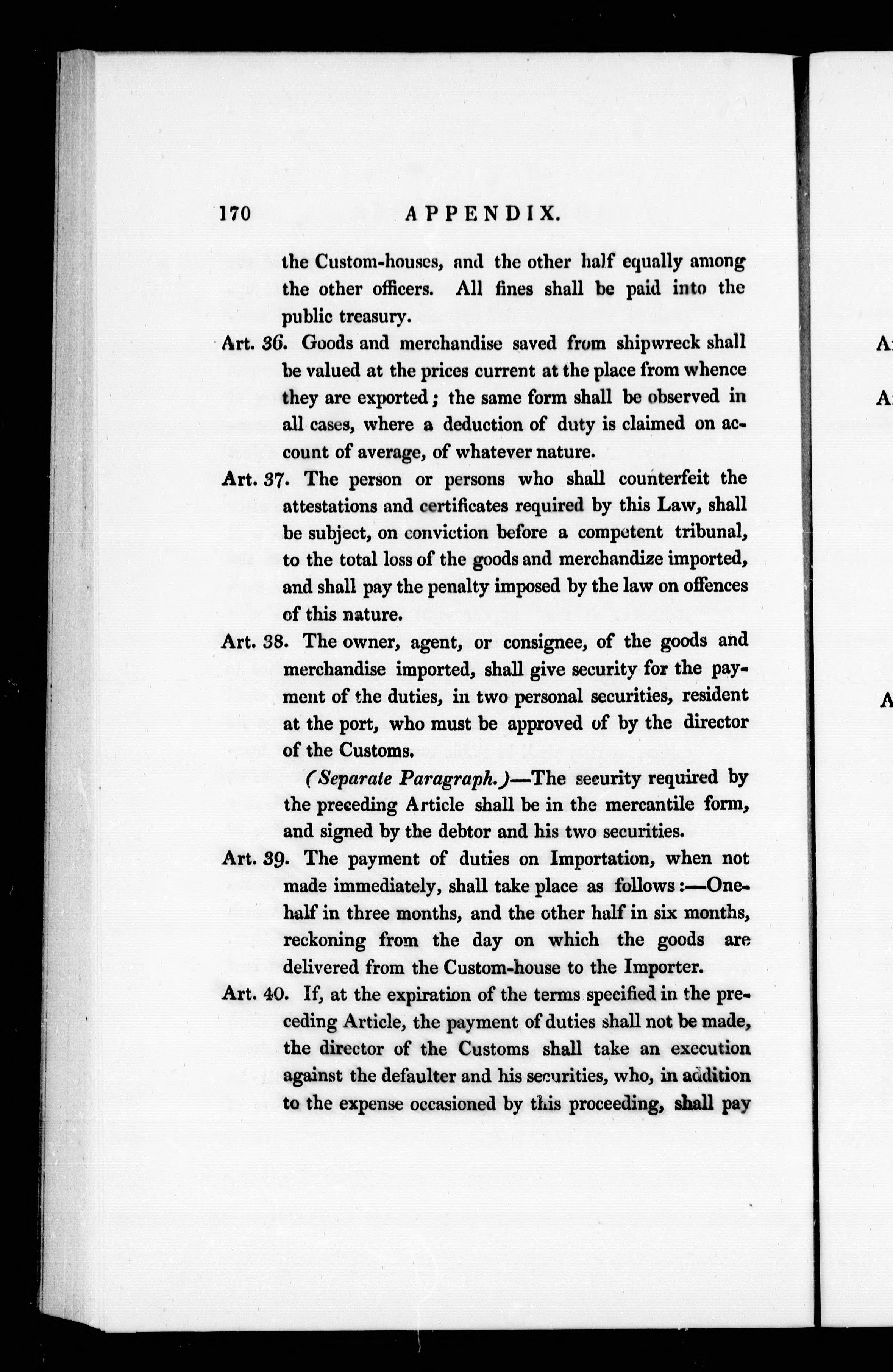 170 APPENDIX.

the Custom-houses, and the other half equally among the other officers. All fines shall be paid into the public treasury.

Art. 36. Goods and merchandise saved from shipwreck shall be valued at the prices current at the place from whence they are exported; the same form shall be observed in all cases, where a deduction of duty is claimed on account of average, of whatever nature.

Art. 37. The person or persons who shall counterfeit the attestations and certificates required by this Law, shall be subject, on conviction before a competent tribunal, to the total loss of the goods and merchandize imported, and shall pay the penalty imposed by the law on offences of this nature.

Art. 38. The owner, agent, or consignee, of the goods and merchandise imported, shall give security for the payment of the duties, in two personal securities, resident at the port, who must be approved of by the director of the Customs.

(Separate Paragraph.)—The security required by the preceding Article shall be in the mercantile form, and signed by the debtor and his two securities.

Art. 39. The payment of duties on Importation, when not made immediately, shall take place as follows:—One-half in three months, and the other half in six months, reckoning from the day on which the goods are delivered from the Custom-house to the Importer.

Art. 40. If, at the expiration of the terms specified in the preceding Article, the payment of duties shall not be made, the director of the Customs shall take an execution against the defaulter and his securities, who, in addition to the expense occasioned by this proceeding, shall pay

A
A
A